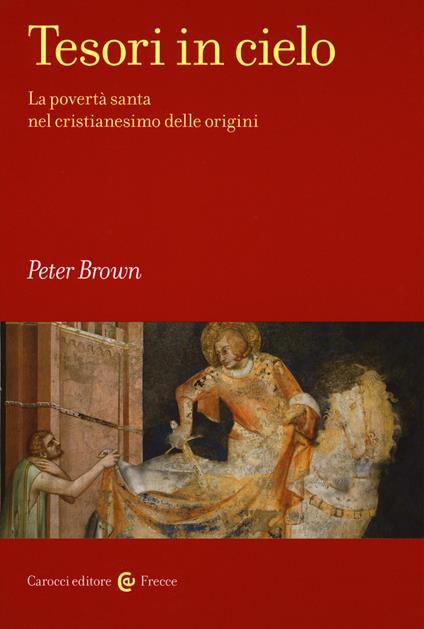 Tesori in cielo

La povertà santa nel cristianesimo delle origini

Peter Brown

Carocci editore Frecce